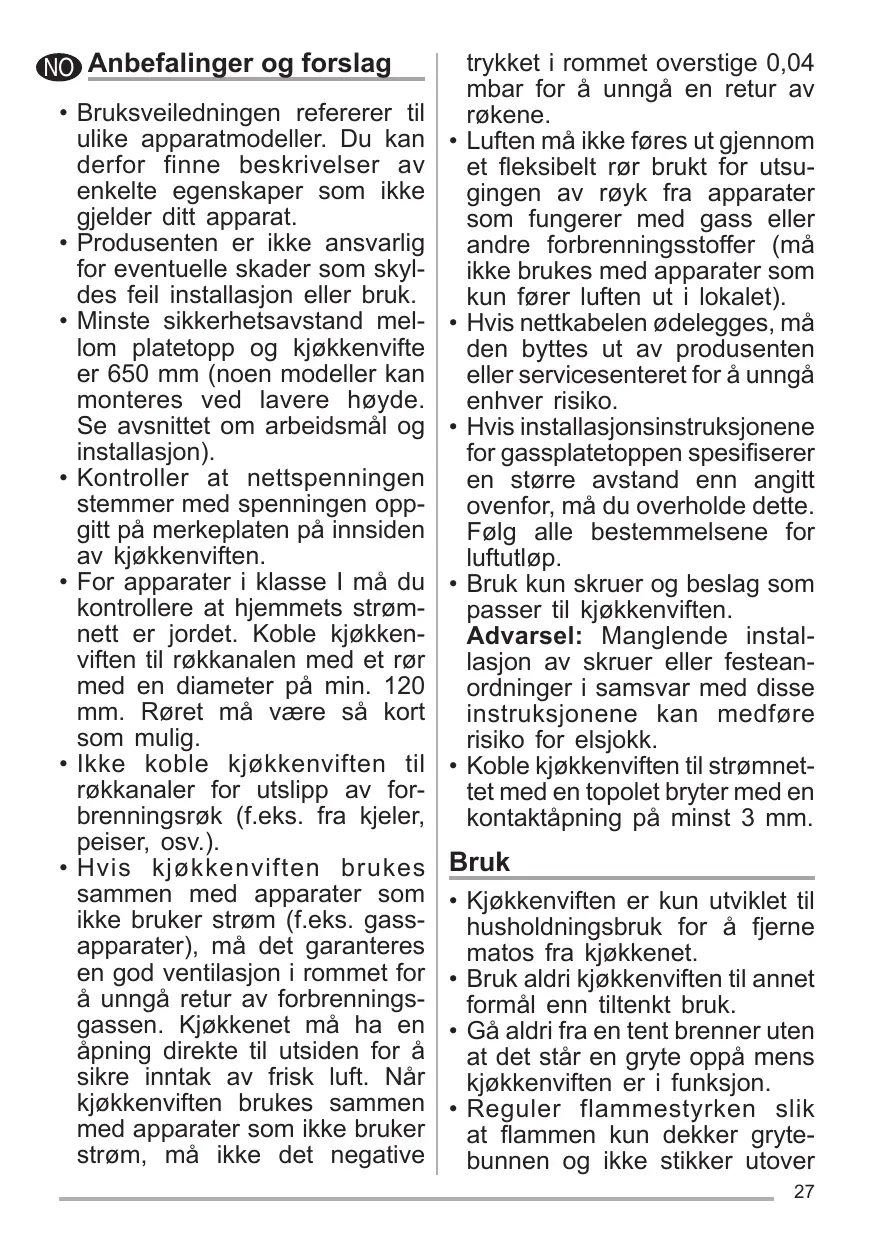 NO Anbefalinger og forslag

• Bruksveiledningen refererer til ulike apparatmodeller. Du kan derfor finne beskrivelser av enkelte egenskaper som ikke gjelder ditt apparat.
• Produsenten er ikke ansvarlig for eventuelle skader som skyldes feil installasjon eller bruk.
• Minste sikkerhetsavstand mellom platetopp og kjøkkenvifte er 650 mm (noen modeller kan monteres ved lavere høyde. Se avsnittet om arbeidsmål og installasjon).
• Kontroller at nettspenningen stemmer med spenningen oppgitt på merkeplaten på innsiden av kjøkkenviften.
• For apparater i klasse I må du kontrollere at hjemmets strømnett er jordet. Koble kjøkkenviften til røkkanalen med et rør med en diameter på min. 120 mm. Røret må være så kort som mulig.
• Ikke koble kjøkkenviften til røkkanaler for utslipp av forbrenningsrøk (f.eks. fra kjeler, peiser, osv.).
• Hvis kjøkkenviften brukes sammen med apparater som ikke bruker strøm (f.eks. gassapparater), må det garanteres en god ventilasjon i rommet for å unngå retur av forbrenningsgassen. Kjøkkenet må ha en åpning direkte til utsiden for å sikre inntak av frisk luft. Når kjøkkenviften brukes sammen med apparater som ikke bruker strøm, må ikke det negative trykket i rommet overstige 0,04 mbar for å unngå en retur av røkene.
• Luften må ikke føres ut gjennom et fleksibelt rør brukt for utsugingen av røyk fra apparater som fungerer med gass eller andre forbrenningsstoffer (må ikke brukes med apparater som kun fører luften ut i lokalet).
• Hvis nettkabelen ødelegges, må den byttes ut av produsenten eller servicesenteret for å unngå enhver risiko.
• Hvis installasjonsinstruksjonene for gassplatetoppen spesifiserer en større avstand enn angitt ovenfor, må du overholde dette. Følg alle bestemmelsene for luftutløp.
• Bruk kun skruer og beslag som passer til kjøkkenviften.
Advarsel: Manglende installasjon av skruer eller festeanordninger i samsvar med disse instruksjonene kan medføre risiko for elsjokk.
• Koble kjøkkenviften til strømnettet med en topolet bryter med en kontaktåpning på minst 3 mm.

Bruk

• Kjøkkenviften er kun utviklet til husholdningsbruk for å fjerne matos fra kjøkkenet.
• Bruk aldri kjøkkenviften til annet formål enn tiltenkt bruk.
• Gå aldri fra en tent brenner uten at det står en gryte oppå mens kjøkkenviften er i funksjon.
• Reguler flammestyrken slik at flammen kun dekker grytebunnen og ikke stikker utover

27